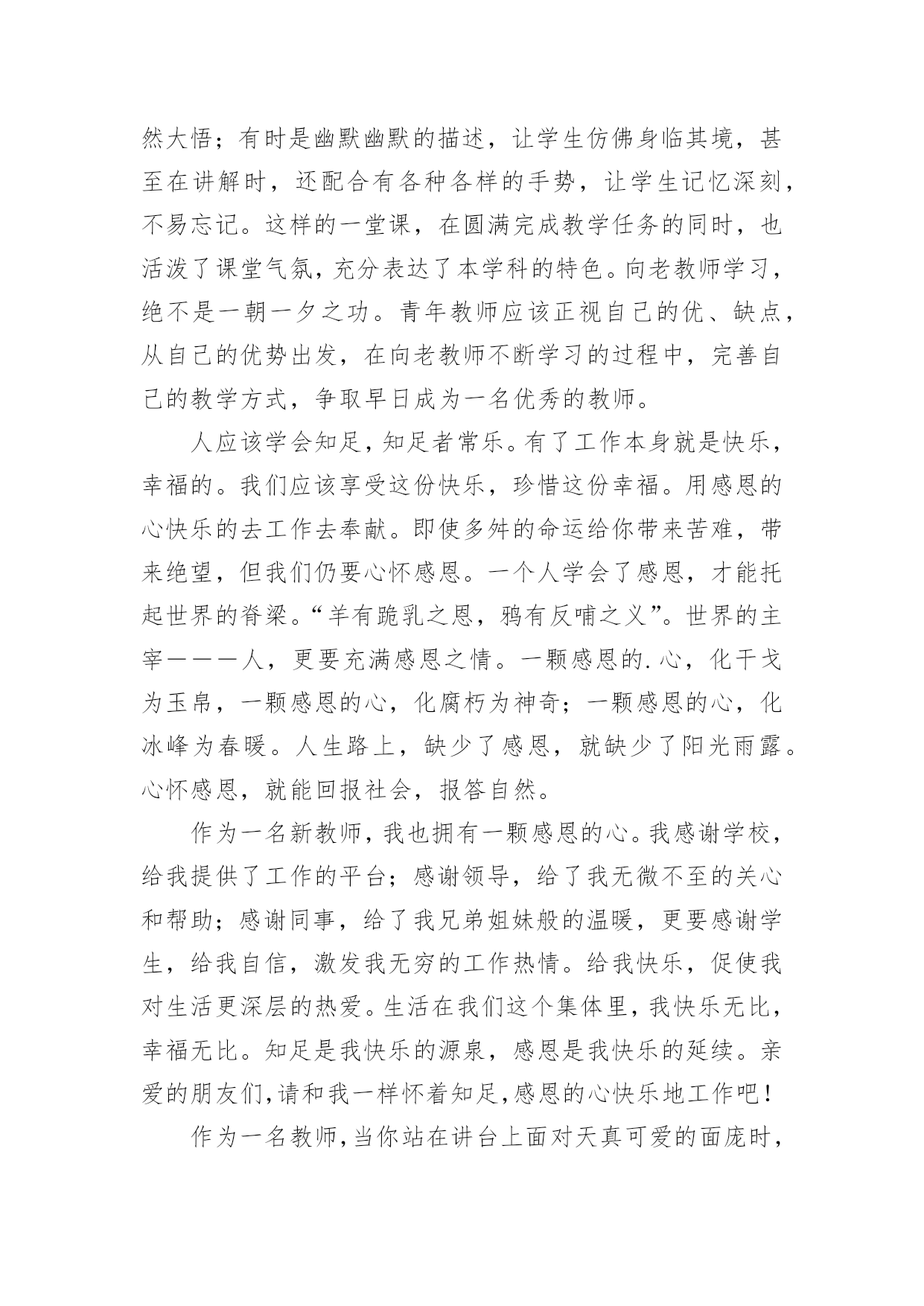 然大悟；有时是幽默幽默的描述，让学生仿佛身临其境，甚至在讲解时，还配合有各种各样的手势，让学生记忆深刻，不易忘记。这样的一堂课，在圆满完成教学任务的同时，也活泼了课堂气氛，充分表达了本学科的特色。向老教师学习，绝不是一朝一夕之功。青年教师应该正视自己的优、缺点，从自己的优势出发，在向老教师不断学习的过程中，完善自己的教学方式，争取早日成为一名优秀的教师。

人应该学会知足，知足者常乐。有了工作本身就是快乐，幸福的。我们应该享受这份快乐，珍惜这份幸福。用感恩的心快乐的去工作去奉献。即使多舛的命运给你带来苦难，带来绝望，但我们仍要心怀感恩。一个人学会了感恩，才能托起世界的脊梁。“羊有跪乳之恩，鸦有反哺之义”。世界的主宰———人，更要充满感恩之情。一颗感恩的.心，化干戈为玉帛，一颗感恩的心，化腐朽为神奇；一颗感恩的心，化冰峰为春暖。人生路上，缺少了感恩，就缺少了阳光雨露。心怀感恩，就能回报社会，报答自然。

作为一名新教师，我也拥有一颗感恩的心。我感谢学校，给我提供了工作的平台；感谢领导，给了我无微不至的关心和帮助；感谢同事，给了我兄弟姐妹般的温暖，更要感谢学生，给我自信，激发我无穷的工作热情。给我快乐，促使我对生活更深层的热爱。生活在我们这个集体里，我快乐无比，幸福无比。知足是我快乐的源泉，感恩是我快乐的延续。亲爱的朋友们，请和我一样怀着知足，感恩的心快乐地工作吧！

作为一名教师，当你站在讲台上面对天真可爱的面庞时，